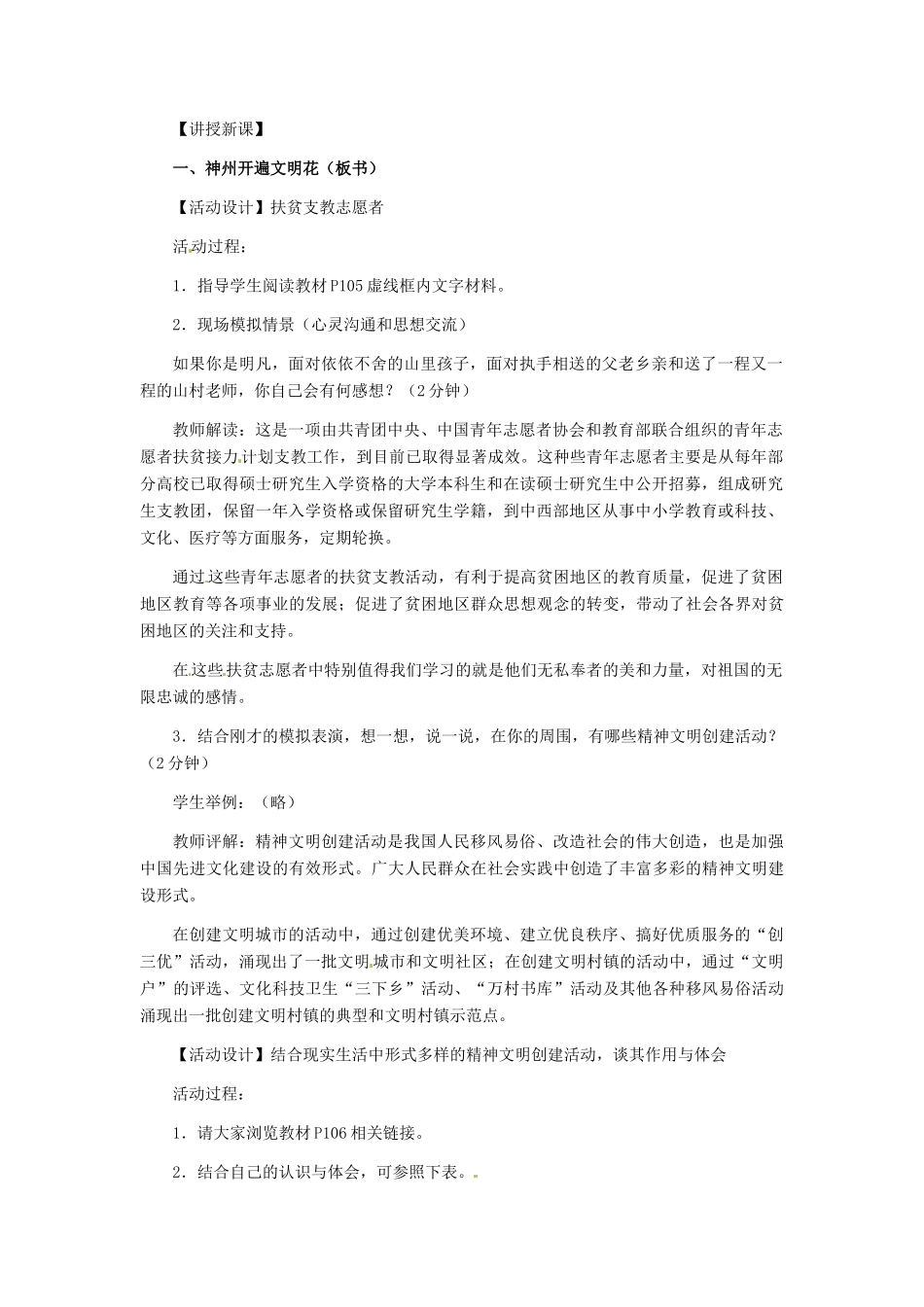 【讲授新课】

一、神州开遍文明花（板书）

【活动设计】扶贫支教志愿者

活动过程：

1．指导学生阅读教材P105虚线框内文字材料。

2．现场模拟情景（心灵沟通和思想交流）

如果你是明凡，面对依依不舍的山里孩子，面对执手相送的父老乡亲和送了一程又一程的山村老师，你自己会有何感想？（2分钟）

教师解读：这是一项由共青团中央、中国青年志愿者协会和教育部联合组织的青年志愿者扶贫接力计划支教工作，到目前已取得显著成效。这种些青年志愿者主要是从每年部分高校已取得硕士研究生入学资格的大学本科生和在读硕士研究生中公开招募，组成研究生支教团，保留一年入学资格或保留研究生学籍，到中西部地区从事中小学教育或科技、文化、医疗等方面服务，定期轮换。

通过这些青年志愿者的扶贫支教活动，有利于提高贫困地区的教育质量，促进了贫困地区教育等各项事业的发展；促进了贫困地区群众思想观念的转变，带动了社会各界对贫困地区的关注和支持。

在这些扶贫志愿者中特别值得我们学习的就是他们无私奉者的美和力量，对祖国的无限忠诚的感情。

3．结合刚才的模拟表演，想一想，说一说，在你的周围，有哪些精神文明创建活动？（2分钟）

学生举例：（略）

教师评解：精神文明创建活动是我国人民移风易俗、改造社会的伟大创造，也是加强中国先进文化建设的有效形式。广大人民群众在社会实践中创造了丰富多彩的精神文明建设形式。

在创建文明城市的活动中，通过创建优美环境、建立优良秩序、搞好优质服务的“创三优”活动，涌现出了一批文明城市和文明社区；在创建文明村镇的活动中，通过“文明户”的评选、文化科技卫生“三下乡”活动、“万村书库”活动及其他各种移风易俗活动涌现出一批创建文明村镇的典型和文明村镇示范点。

【活动设计】结合现实生活中形式多样的精神文明创建活动，谈其作用与体会

活动过程：

1．请大家浏览教材P106相关链接。

2．结合自己的认识与体会，可参照下表。